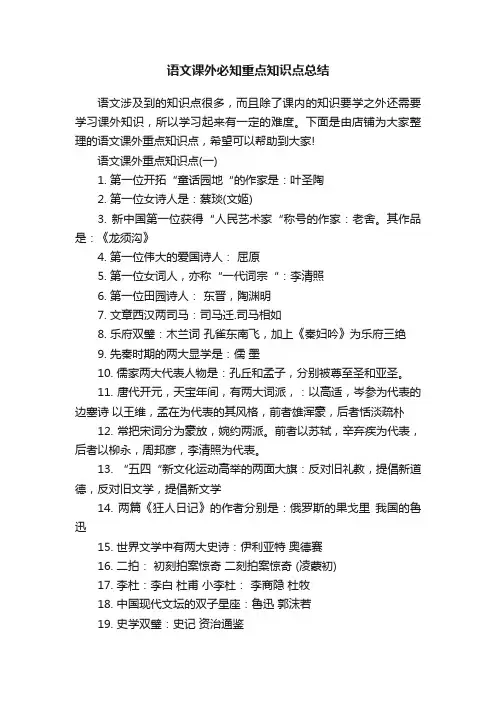 语文课外必知重点知识点总结

语文涉及到的知识点很多，而且除了课内的知识要学之外还需要学习课外知识，所以学习起来有一定的难度。下面是由店铺为大家整理的语文课外重点知识点，希望可以帮助到大家!

语文课外重点知识点(一)

1. 第一位开拓“童话园地“的作家是：叶圣陶

2. 第一位女诗人是：蔡琰(文姬)

3. 新中国第一位获得“人民艺术家“称号的作家：老舍。其作品是：《龙须沟》

4. 第一位伟大的爱国诗人： 屈原

5. 第一位女词人，亦称“一代词宗“：李清照

6. 第一位田园诗人： 东晋，陶渊明

7. 文章西汉两司马：司马迁.司马相如

8. 乐府双璧：木兰词 孔雀东南飞，加上《秦妇吟》为乐府三绝

9. 先秦时期的两大显学是：儒 墨

10. 儒家两大代表人物是：孔丘和孟子，分别被尊至圣和亚圣。

11. 唐代开元，天宝年间，有两大词派，：以高适，岑参为代表的边塞诗 以王维，孟在为代表的其风格，前者雄浑豪，后者恬淡疏朴

12. 常把宋词分为豪放，婉约两派。前者以苏轼，辛弃疾为代表，后者以柳永，周邦彦，李清照为代表。

13. “五四“新文化运动高举的两面大旗：反对旧礼教，提倡新道德，反对旧文学，提倡新文学

14. 两篇《狂人日记》的作者分别是：俄罗斯的果戈里 我国的鲁迅

15. 世界文学中有两大史诗：伊利亚特 奥德赛

16. 二拍： 初刻拍案惊奇 二刻拍案惊奇 (凌蒙初)

17. 李杜：李白 杜甫 小李杜： 李商隐 杜牧

18. 中国现代文坛的双子星座：鲁迅 郭沫若

19. 史学双璧：史记 资治通鉴